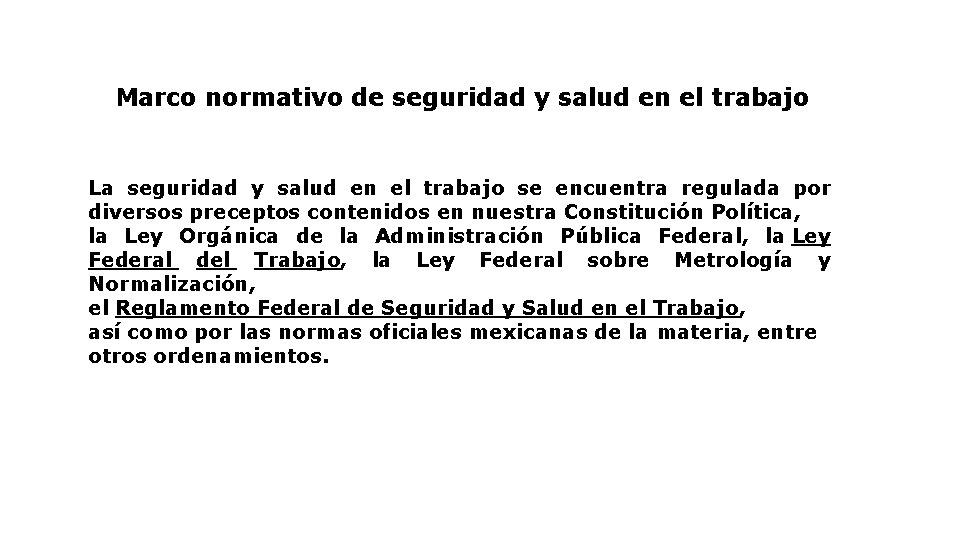 Marco normativo de seguridad y salud en el trabajo

La seguridad y salud en el trabajo se encuentra regulada por diversos preceptos contenidos en nuestra Constitución Política, la Ley Orgánica de la Administración Pública Federal, la Ley Federal del Trabajo, la Ley Federal sobre Metrología y Normalización, el Reglamento Federal de Seguridad y Salud en el Trabajo, así como por las normas oficiales mexicanas de la materia, entre otros ordenamientos.